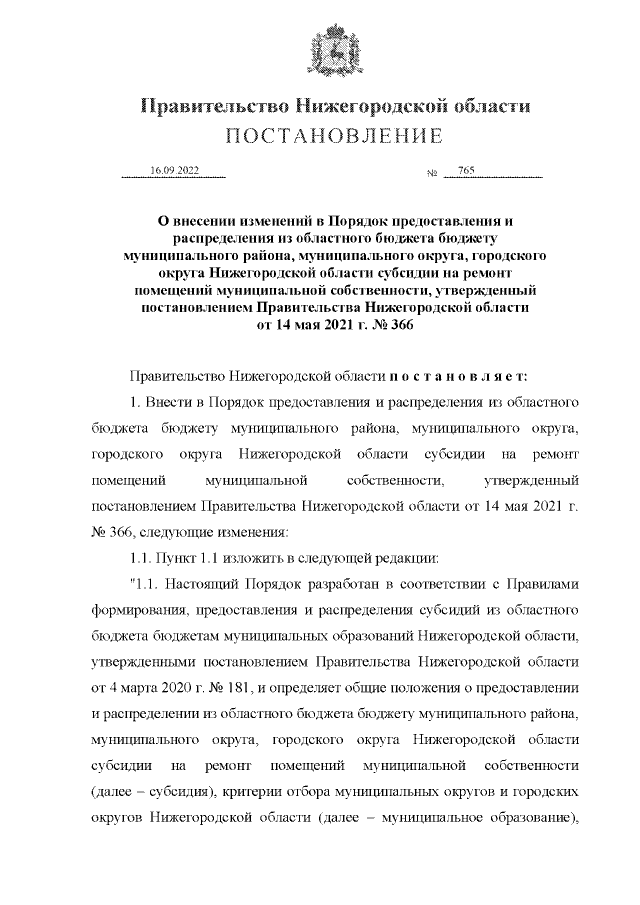 Правительство Нижегородской области
ПОСТАНОВЛЕНИЕ

16.09.2022 № 765

О внесении изменений в Порядок предоставления и распределения из областного бюджета бюджету муниципального района, муниципального округа, городского округа Нижегородской области субсидии на ремонт помещений муниципальной собственности, утвержденный постановлением Правительства Нижегородской области от 14 мая 2021 г. № 366

Правительство Нижегородской области п о с т а н о в л я е т:

1. Внести в Порядок предоставления и распределения из областного бюджета бюджету муниципального района, муниципального округа, городского округа Нижегородской области субсидии на ремонт помещений муниципальной собственности, утвержденный постановлением Правительства Нижегородской области от 14 мая 2021 г. № 366, следующие изменения:

1.1. Пункт 1.1 изложить в следующей редакции:

"1.1. Настоящий Порядок разработан в соответствии с Правилами формирования, предоставления и распределения субсидий из областного бюджета бюджетам муниципальных образований Нижегородской области, утвержденными постановлением Правительства Нижегородской области от 4 марта 2020 г. № 181, и определяет общие положения о предоставлении и распределении из областного бюджета бюджету муниципального района, муниципального округа, городского округа Нижегородской области субсидии на ремонт помещений муниципальной собственности (далее – субсидия), критерии отбора муниципальных округов и городских округов Нижегородской области (далее – муниципальное образование),